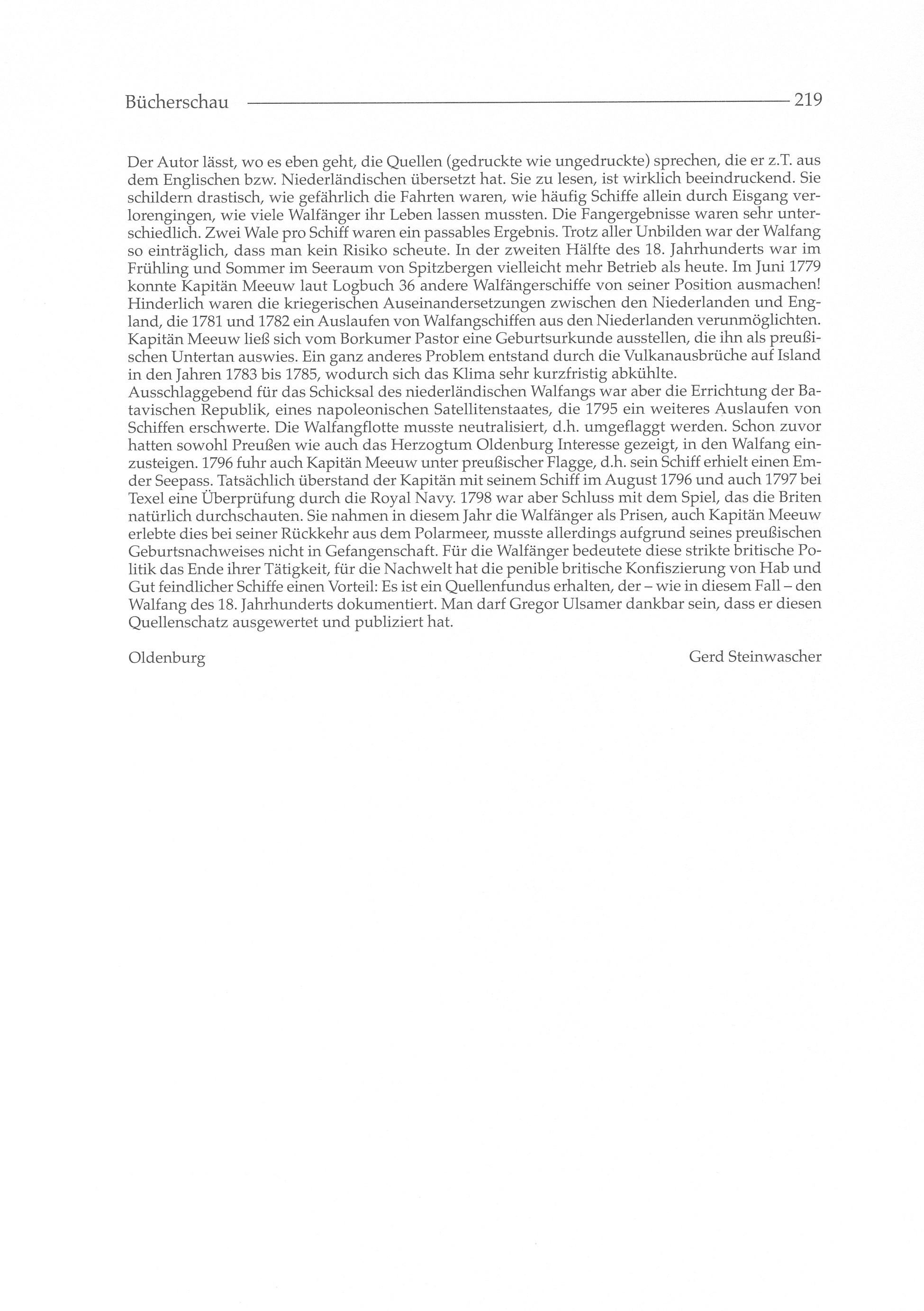 Bücherschau 219

Der Autor lässt, wo es eben geht, die Quellen (gedruckte wie ungedruckte) sprechen, die er z.T. aus dem Englischen bzw. Niederländischen übersetzt hat. Sie zu lesen, ist wirklich beeindruckend. Sie schildern drastisch, wie gefährlich die Fahrten waren, wie häufig Schiffe allein durch Eisgang verlorengingen, wie viele Walfänger ihr Leben lassen mussten. Die Fangergebnisse waren sehr unterschiedlich. Zwei Wale pro Schiff waren ein passables Ergebnis. Trotz aller Unbilden war der Walfang so einträglich, dass man kein Risiko scheute. In der zweiten Hälfte des 18. Jahrhunderts war im Frühling und Sommer im Seeraum von Spitzbergen vielleicht mehr Betrieb als heute. Im Juni 1779 konnte Kapitän Meeuw laut Logbuch 36 andere Walfängerschiffe von seiner Position ausmachen! Hinderlich waren die kriegerischen Auseinandersetzungen zwischen den Niederlanden und England, die 1781 und 1782 ein Auslaufen von Walfangschiffen aus den Niederlanden verunmöglichten. Kapitän Meeuw ließ sich vom Borkumer Pastor eine Geburtsurkunde ausstellen, die ihn als preußischen Untertan auswies. Ein ganz anderes Problem entstand durch die Vulkanausbrüche auf Island in den Jahren 1783 bis 1785, wodurch sich das Klima sehr kurzfristig abkühlte.
Ausschlaggebend für das Schicksal des niederländischen Walfangs war aber die Errichtung der Batavischen Republik, eines napoleonischen Satellitenstaates, die 1795 ein weiteres Auslaufen von Schiffen erschwerte. Die Walfangflotte musste neutralisiert, d.h. umgeflaggt werden. Schon zuvor hatten sowohl Preußen wie auch das Herzogtum Oldenburg Interesse gezeigt, in den Walfang einzusteigen. 1796 fuhr auch Kapitän Meeuw unter preußischer Flagge, d.h. sein Schiff erhielt einen Emder Seepass. Tatsächlich überstand der Kapitän mit seinem Schiff im August 1796 und auch 1797 bei Texel eine Überprüfung durch die Royal Navy. 1798 war aber Schluss mit dem Spiel, das die Briten natürlich durchschauten. Sie nahmen in diesem Jahr die Walfänger als Prisen, auch Kapitän Meeuw erlebte dies bei seiner Rückkehr aus dem Polarmeer, musste allerdings aufgrund seines preußischen Geburtsnachweises nicht in Gefangenschaft. Für die Walfänger bedeutete diese strikte britische Politik das Ende ihrer Tätigkeit, für die Nachwelt hat die penible britische Konfiszierung von Hab und Gut feindlicher Schiffe einen Vorteil: Es ist ein Quellenfundus erhalten, der – wie in diesem Fall – den Walfang des 18. Jahrhunderts dokumentiert. Man darf Gregor Ulsamer dankbar sein, dass er diesen Quellenschatz ausgewertet und publiziert hat.

Oldenburg Gerd Steinwascher